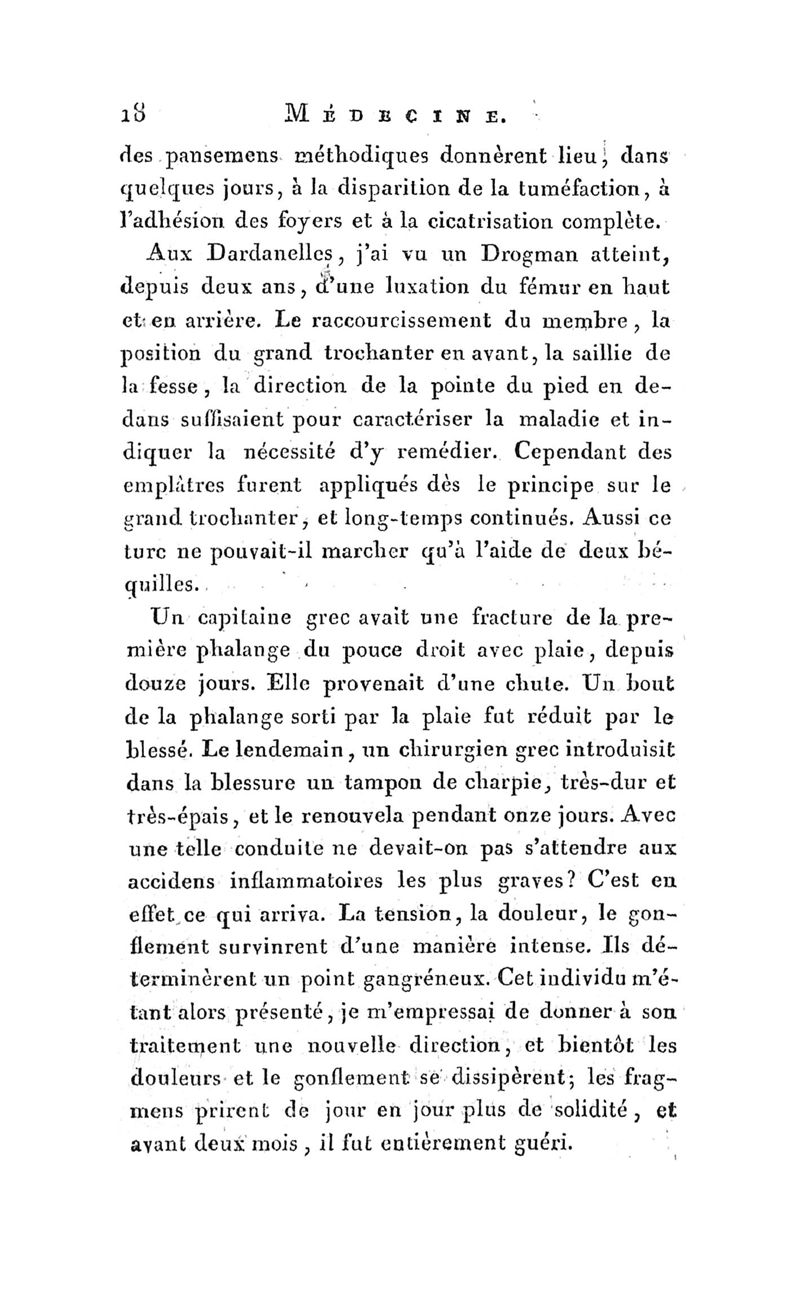 18 MÉDECINE.

des pansemens méthodiques donnèrent lieu, dans quelques jours, à la disparition de la tuméfaction, à l'adhésion des foyers et à la cicatrisation complète.

Aux Dardanelles, j'ai vu un Drogman atteint, depuis deux ans, d'une luxation du fémur en haut et en arrière. Le raccourcissement du membre, la position du grand trochanter en avant, la saillie de la fesse, la direction de la pointe du pied en dedans suffisaient pour caractériser la maladie et indiquer la nécessité d'y remédier. Cependant des emplâtres furent appliqués dès le principe sur le grand trochanter, et long-temps continués. Aussi ce turc ne pouvait-il marcher qu'à l'aide de deux béquilles.

Un capitaine grec avait une fracture de la première phalange du pouce droit avec plaie, depuis douze jours. Elle provenait d'une chute. Un bout de la phalange sorti par la plaie fut réduit par le blessé. Le lendemain, un chirurgien grec introduisit dans la blessure un tampon de charpie, très-dur et très-épais, et le renouvela pendant onze jours. Avec une telle conduite ne devait-on pas s'attendre aux accidens inflammatoires les plus graves? C'est en effet ce qui arriva. La tension, la douleur, le gonflement survinrent d'une manière intense. Ils déterminèrent un point gangréneux. Cet individu m'étant alors présenté, je m'empressai de donner à son traitement une nouvelle direction, et bientôt les douleurs et le gonflement se dissipèrent; les fragmens prirent de jour en jour plus de solidité, et avant deux mois, il fut entièrement guéri.